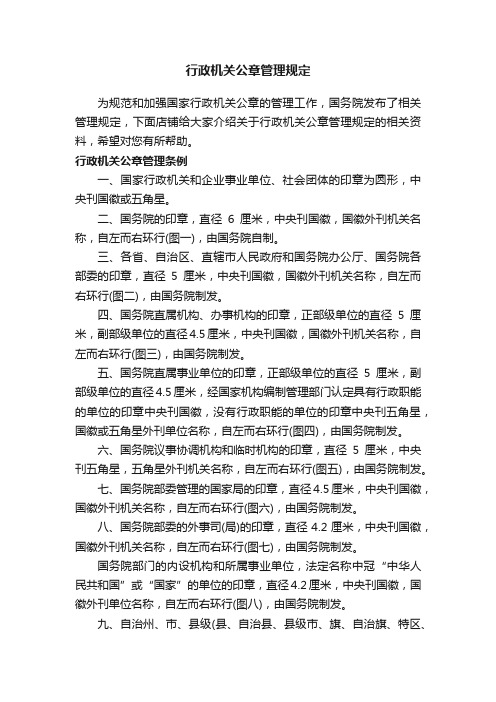 行政机关公章管理规定

为规范和加强国家行政机关公章的管理工作，国务院发布了相关管理规定，下面店铺给大家介绍关于行政机关公章管理规定的相关资料，希望对您有所帮助。

行政机关公章管理条例

一、国家行政机关和企业事业单位、社会团体的印章为圆形，中央刊国徽或五角星。

二、国务院的印章，直径 6 厘米，中央刊国徽，国徽外刊机关名称，自左而右环行(图一)，由国务院自制。

三、各省、自治区、直辖市人民政府和国务院办公厅、国务院各部委的印章，直径 5 厘米，中央刊国徽，国徽外刊机关名称，自左而右环行(图二)，由国务院制发。

四、国务院直属机构、办事机构的印章，正部级单位的直径 5 厘米，副部级单位的直径4.5厘米，中央刊国徽，国徽外刊机关名称，自左而右环行(图三)，由国务院制发。

五、国务院直属事业单位的印章，正部级单位的直径 5 厘米，副部级单位的直径4.5厘米，经国家机构编制管理部门认定具有行政职能的单位的印章中央刊国徽，没有行政职能的单位的印章中央刊五角星，国徽或五角星外刊单位名称，自左而右环行(图四)，由国务院制发。

六、国务院议事协调机构和临时机构的印章，直径 5 厘米，中央刊五角星，五角星外刊机关名称，自左而右环行(图五)，由国务院制发。

七、国务院部委管理的国家局的印章，直径4.5厘米，中央刊国徽，国徽外刊机关名称，自左而右环行(图六)，由国务院制发。

八、国务院部委的外事司(局)的印章，直径 4.2 厘米，中央刊国徽，国徽外刊机关名称，自左而右环行(图七)，由国务院制发。

国务院部门的内设机构和所属事业单位，法定名称中冠“中华人民共和国”或“国家”的单位的印章，直径4.2厘米，中央刊国徽，国徽外刊单位名称，自左而右环行(图八)，由国务院制发。

九、自治州、市、县级(县、自治县、县级市、旗、自治旗、特区、